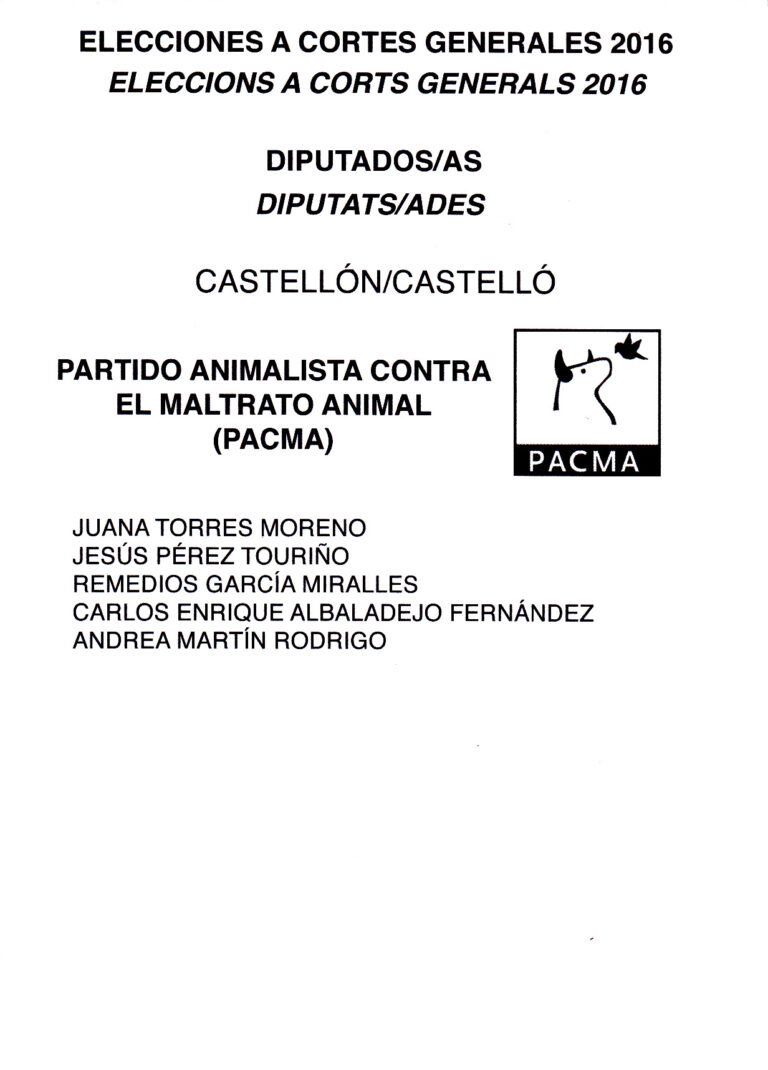 ELECCIONES A CORTES GENERALES 2016
ELECCIONS A CORTS GENERALS 2016

DIPUTADOS/AS
DIPUTATS/ADES

CASTELLÓN/CASTELLÓ

PARTIDO ANIMALISTA CONTRA EL MALTRATO ANIMAL (PACMA)

PACMA

JUANA TORRES MORENO
JESÚS PÉREZ TOURIÑO
REMEDIOS GARCÍA MIRALLES
CARLOS ENRIQUE ALBALADEJO FERNÁNDEZ
ANDREA MARTÍN RODRIGO